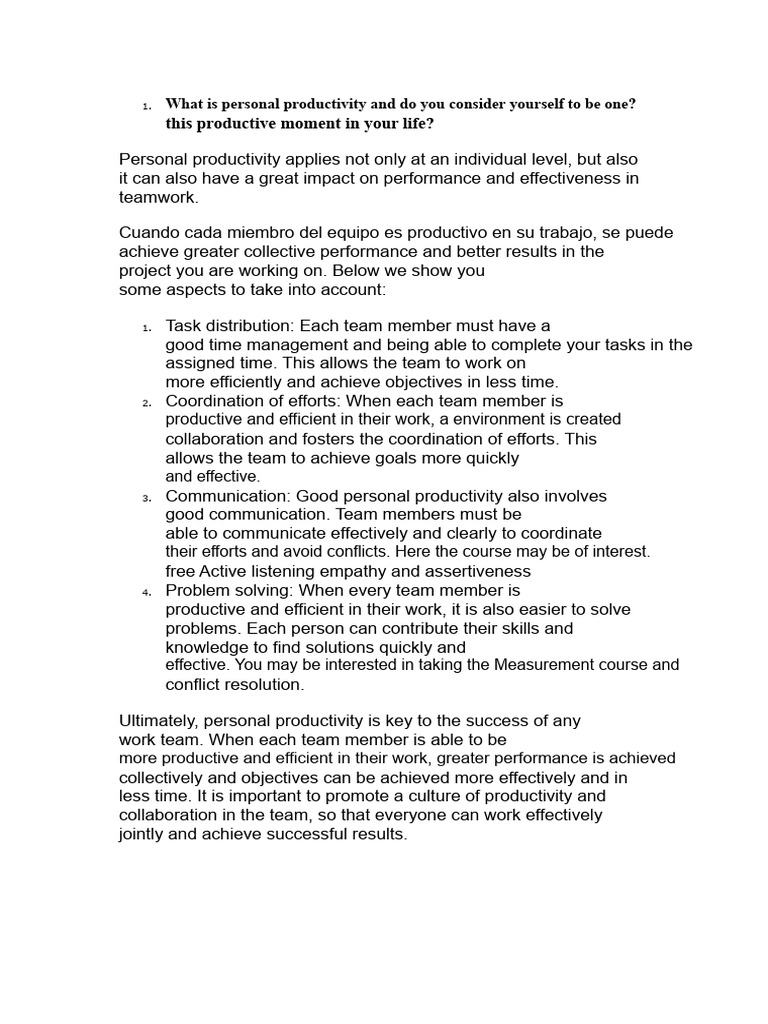 1. What is personal productivity and do you consider yourself to be one? this productive moment in your life?

Personal productivity applies not only at an individual level, but also it can also have a great impact on performance and effectiveness in teamwork.

Cuando cada miembro del equipo es productivo en su trabajo, se puede achieve greater collective performance and better results in the project you are working on. Below we show you some aspects to take into account:

1. Task distribution: Each team member must have a good time management and being able to complete your tasks in the assigned time. This allows the team to work on more efficiently and achieve objectives in less time.
2. Coordination of efforts: When each team member is productive and efficient in their work, a environment is created collaboration and fosters the coordination of efforts. This allows the team to achieve goals more quickly and effective.
3. Communication: Good personal productivity also involves good communication. Team members must be able to communicate effectively and clearly to coordinate their efforts and avoid conflicts. Here the course may be of interest. free Active listening empathy and assertiveness
4. Problem solving: When every team member is productive and efficient in their work, it is also easier to solve problems. Each person can contribute their skills and knowledge to find solutions quickly and effective. You may be interested in taking the Measurement course and conflict resolution.

Ultimately, personal productivity is key to the success of any work team. When each team member is able to be more productive and efficient in their work, greater performance is achieved collectively and objectives can be achieved more effectively and in less time. It is important to promote a culture of productivity and collaboration in the team, so that everyone can work effectively jointly and achieve successful results.